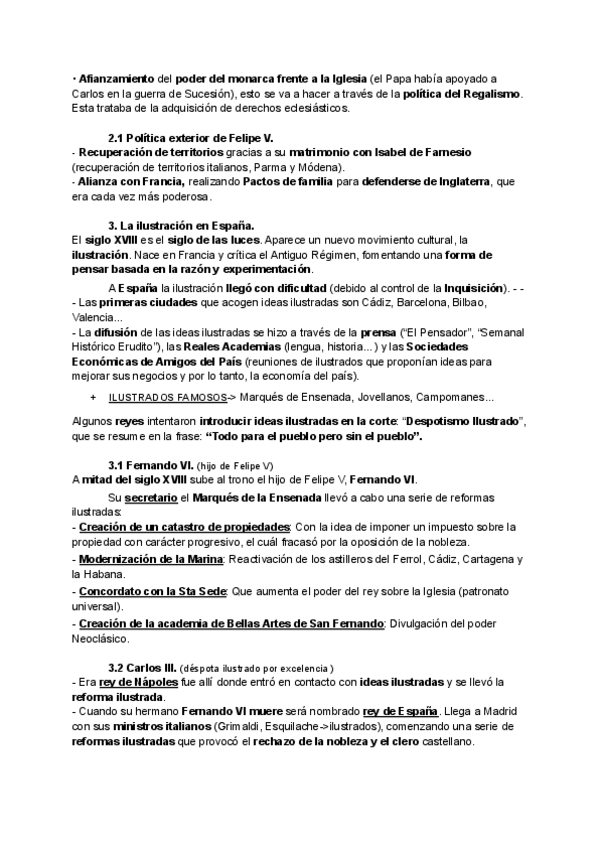 • Afianzamiento del poder del monarca frente a la Iglesia (el Papa había apoyado a Carlos en la guerra de Sucesión), esto se va a hacer a través de la política del Regalismo. Esta trataba de la adquisición de derechos eclesiásticos.

2.1 Política exterior de Felipe V.
- Recuperación de territorios gracias a su matrimonio con Isabel de Farnesio (recuperación de territorios italianos, Parma y Módena).
- Alianza con Francia, realizando Pactos de familia para defenderse de Inglaterra, que era cada vez más poderosa.

3. La ilustración en España.
El siglo XVIII es el siglo de las luces. Aparece un nuevo movimiento cultural, la ilustración. Nace en Francia y crítica el Antiguo Régimen, fomentando una forma de pensar basada en la razón y experimentación.

A España la ilustración llegó con dificultad (debido al control de la Inquisición). - -
- Las primeras ciudades que acogen ideas ilustradas son Cádiz, Barcelona, Bilbao, Valencia...
- La difusión de las ideas ilustradas se hizo a través de la prensa ("El Pensador", "Semanal Histórico Erudito"), las Reales Academias (lengua, historia...) y las Sociedades Económicas de Amigos del País (reuniones de ilustrados que proponían ideas para mejorar sus negocios y por lo tanto, la economía del país).

+ ILUSTRADOS FAMOSOS-> Marqués de Ensenada, Jovellanos, Campomanes...

Algunos reyes intentaron introducir ideas ilustradas en la corte: "Despotismo Ilustrado", que se resume en la frase: "Todo para el pueblo pero sin el pueblo".

3.1 Fernando VI. (hijo de Felipe V)
A mitad del siglo XVIII sube al trono el hijo de Felipe V, Fernando VI.

Su secretario el Marqués de la Ensenada llevó a cabo una serie de reformas ilustradas:
- Creación de un catastro de propiedades: Con la idea de imponer un impuesto sobre la propiedad con carácter progresivo, el cuál fracasó por la oposición de la nobleza.
- Modernización de la Marina: Reactivación de los astilleros del Ferrol, Cádiz, Cartagena y la Habana.
- Concordato con la Sta Sede: Que aumenta el poder del rey sobre la Iglesia (patronato universal).
- Creación de la academia de Bellas Artes de San Fernando: Divulgación del poder Neoclásico.

3.2 Carlos III. (déspota ilustrado por excelencia)
- Era rey de Nápoles fue allí donde entró en contacto con ideas ilustradas y se llevó la reforma ilustrada.
- Cuando su hermano Fernando VI muere será nombrado rey de España. Llega a Madrid con sus ministros italianos (Grimaldi, Esquilache->ilustrados), comenzando una serie de reformas ilustradas que provocó el rechazo de la nobleza y el clero castellano.